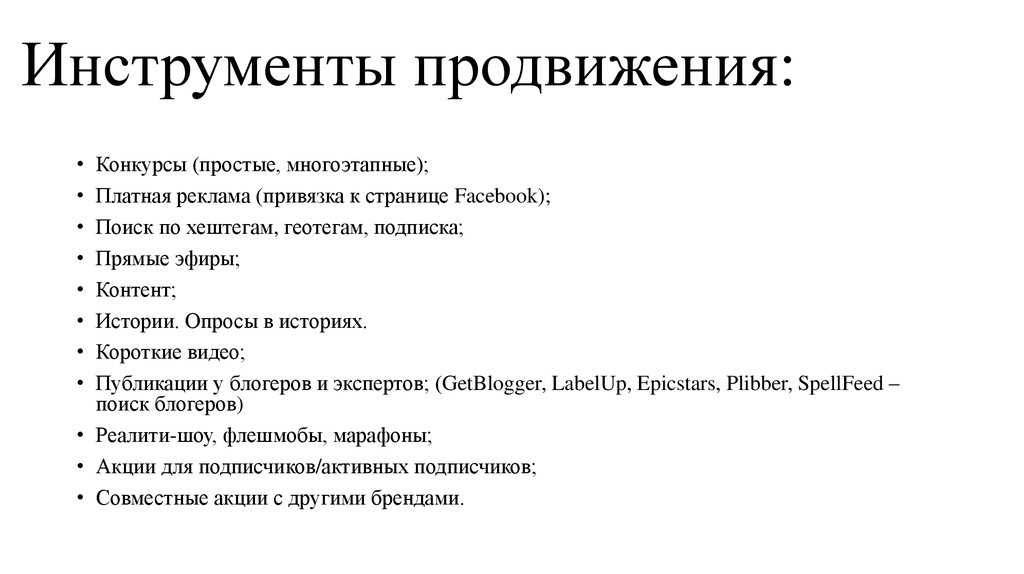 Инструменты продвижения:

• Конкурсы (простые, многоэтапные);
• Платная реклама (привязка к странице Facebook);
• Поиск по хештегам, геотегам, подписка;
• Прямые эфиры;
• Контент;
• Истории. Опросы в историях.
• Короткие видео;
• Публикации у блогеров и экспертов; (GetBlogger, LabelUp, Epicstars, Plibber, SpellFeed – поиск блогеров)
• Реалити-шоу, флешмобы, марафоны;
• Акции для подписчиков/активных подписчиков;
• Совместные акции с другими брендами.